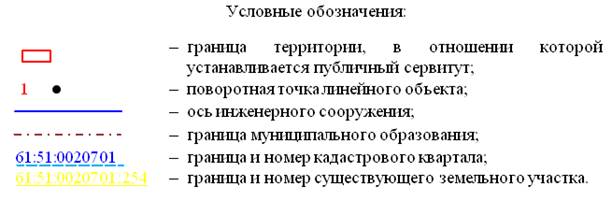 Условные обозначения:

– граница территории, в отношении которой устанавливается публичный сервитут;

1 – поворотная точка линейного объекта;

– ось инженерного сооружения;

– граница муниципального образования;

61:51:0020701 – граница и номер кадастрового квартала;

61:51:0020701:254 – граница и номер существующего земельного участка.